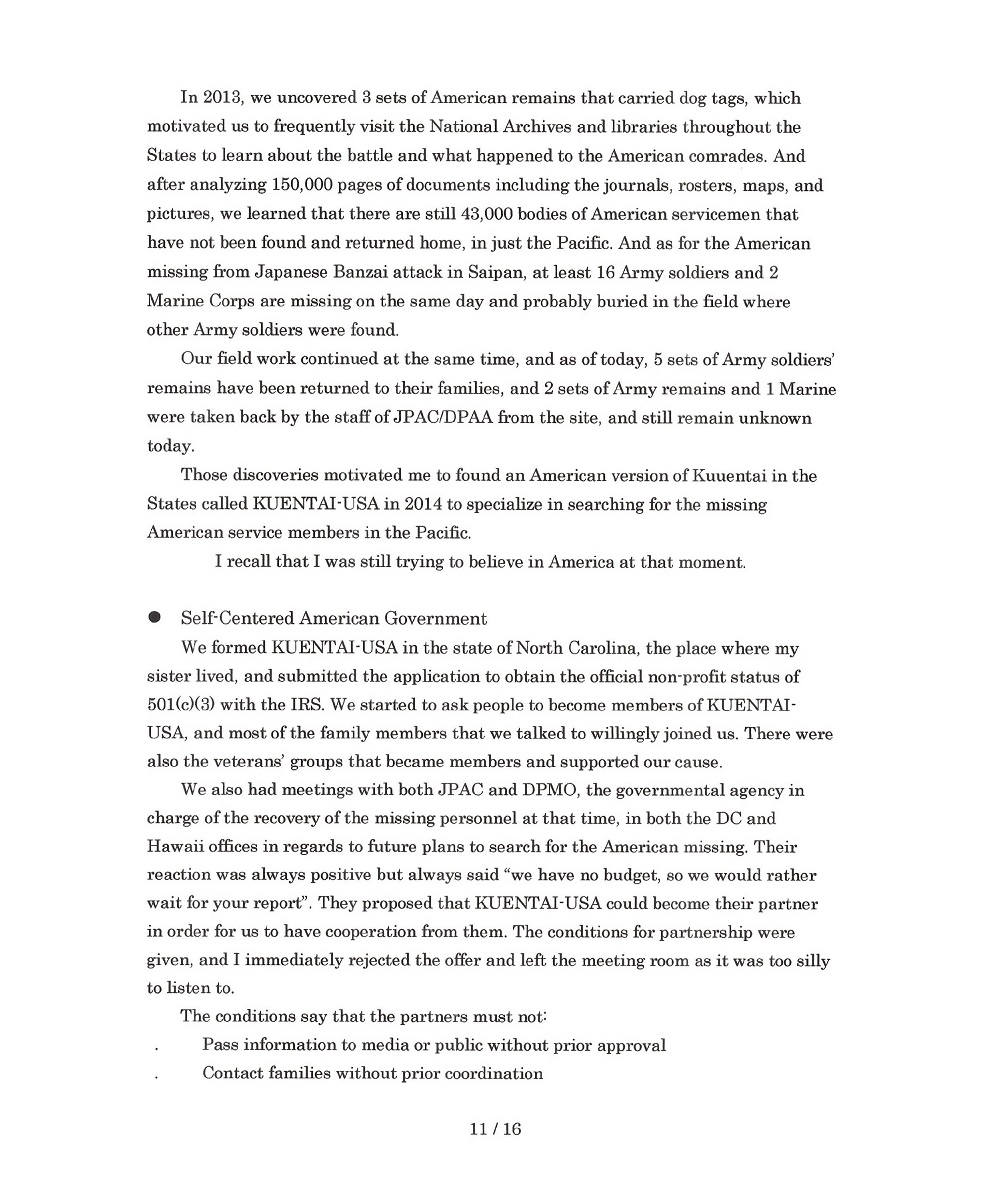 In 2013, we uncovered 3 sets of American remains that carried dog tags, which motivated us to frequently visit the National Archives and libraries throughout the States to learn about the battle and what happened to the American comrades. And after analyzing 150,000 pages of documents including the journals, rosters, maps, and pictures, we learned that there are still 43,000 bodies of American servicemen that have not been found and returned home, in just the Pacific. And as for the American missing from Japanese Banzai attack in Saipan, at least 16 Army soldiers and 2 Marine Corps are missing on the same day and probably buried in the field where other Army soldiers were found.

Our field work continued at the same time, and as of today, 5 sets of Army soldiers' remains have been returned to their families, and 2 sets of Army remains and 1 Marine were taken back by the staff of JPAC/DPAA from the site, and still remain unknown today.

Those discoveries motivated me to found an American version of Kuuentai in the States called KUENTAI-USA in 2014 to specialize in searching for the missing American service members in the Pacific.

I recall that I was still trying to believe in America at that moment.

● Self-Centered American Government

We formed KUENTAI-USA in the state of North Carolina, the place where my sister lived, and submitted the application to obtain the official non-profit status of 501(c)(3) with the IRS. We started to ask people to become members of KUENTAI-USA, and most of the family members that we talked to willingly joined us. There were also the veterans' groups that became members and supported our cause.

We also had meetings with both JPAC and DPMO, the governmental agency in charge of the recovery of the missing personnel at that time, in both the DC and Hawaii offices in regards to future plans to search for the American missing. Their reaction was always positive but always said "we have no budget, so we would rather wait for your report". They proposed that KUENTAI-USA could become their partner in order for us to have cooperation from them. The conditions for partnership were given, and I immediately rejected the offer and left the meeting room as it was too silly to listen to.

The conditions say that the partners must not:

. Pass information to media or public without prior approval

. Contact families without prior coordination

11 / 16